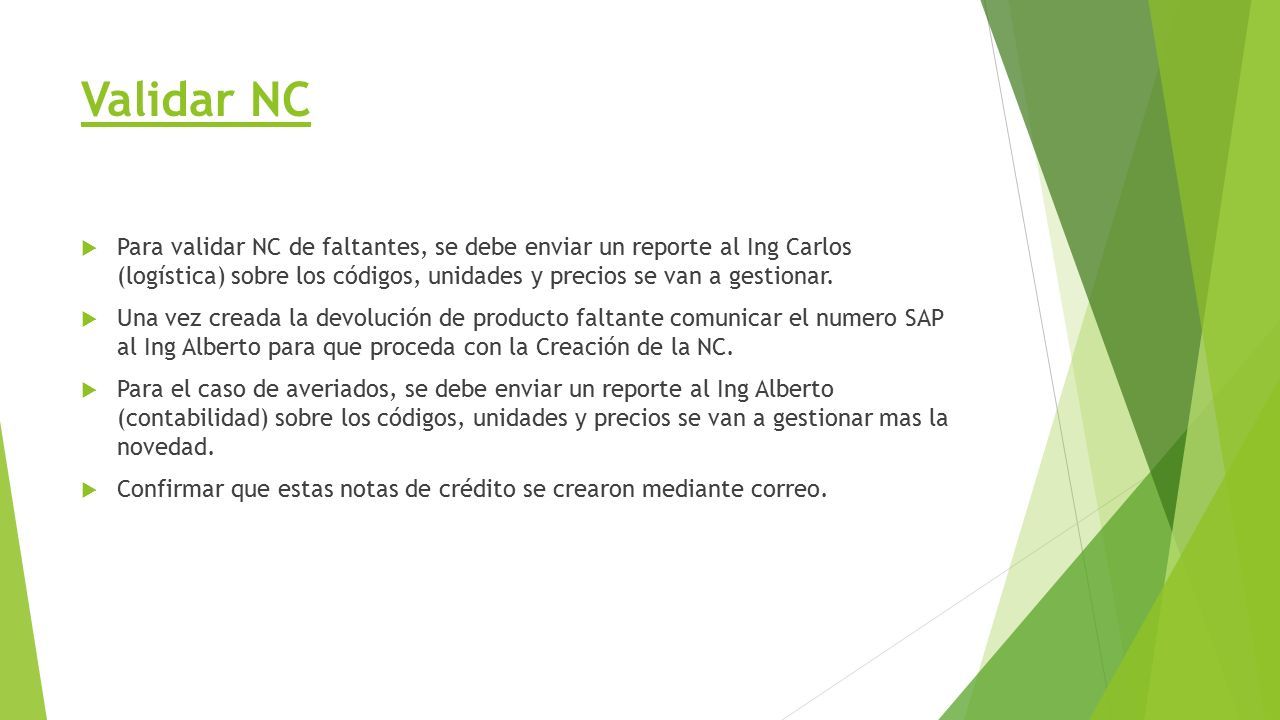 Validar NC

Para validar NC de faltantes, se debe enviar un reporte al Ing Carlos (logística) sobre los códigos, unidades y precios se van a gestionar.

Una vez creada la devolución de producto faltante comunicar el numero SAP al Ing Alberto para que proceda con la Creación de la NC.

Para el caso de averiados, se debe enviar un reporte al Ing Alberto (contabilidad) sobre los códigos, unidades y precios se van a gestionar mas la novedad.

Confirmar que estas notas de crédito se crearon mediante correo.